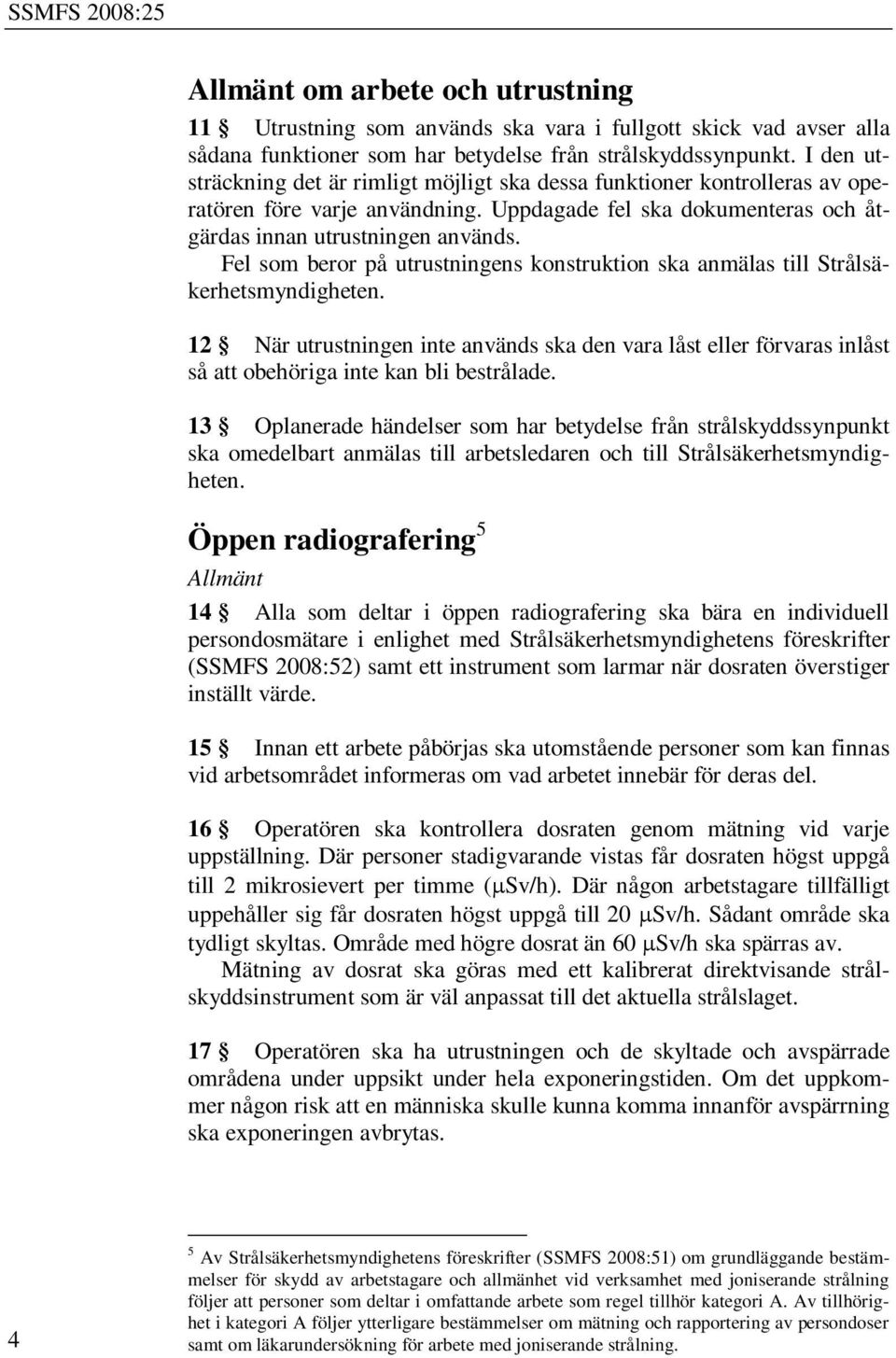 SSMFS 2008:25

Allmänt om arbete och utrustning

11 § Utrustning som används ska vara i fullgott skick vad avser alla sådana funktioner som har betydelse från strålskyddssynpunkt. I den utsträckning det är rimligt möjligt ska dessa funktioner kontrolleras av operatören före varje användning. Uppdagade fel ska dokumenteras och åtgärdas innan utrustningen används.

Fel som beror på utrustningens konstruktion ska anmälas till Strålsäkerhetsmyndigheten.

12 § När utrustningen inte används ska den vara låst eller förvaras inlåst så att obehöriga inte kan bli bestrålade.

13 § Oplanerade händelser som har betydelse från strålskyddssynpunkt ska omedelbart anmälas till arbetsledaren och till Strålsäkerhetsmyndigheten.

Öppen radiografering$^5$

Allmänt

14 § Alla som deltar i öppen radiografering ska bära en individuell persondosmätare i enlighet med Strålsäkerhetsmyndighetens föreskrifter (SSMFS 2008:52) samt ett instrument som larmar när dosraten överstiger inställt värde.

15 § Innan ett arbete påbörjas ska utomstående personer som kan finnas vid arbetsområdet informeras om vad arbetet innebär för deras del.

16 § Operatören ska kontrollera dosraten genom mätning vid varje uppställning. Där personer stadigvarande vistas får dosraten högst uppgå till 2 mikrosievert per timme ($\mu$Sv/h). Där någon arbetstagare tillfälligt uppehåller sig får dosraten högst uppgå till 20 $\mu$Sv/h. Sådant område ska tydligt skyltas. Område med högre dosrat än 60 $\mu$Sv/h ska spärras av.

Mätning av dosrat ska göras med ett kalibrerat direktvisande strålskyddsinstrument som är väl anpassat till det aktuella strålslaget.

17 § Operatören ska ha utrustningen och de skyltade och avspärrade områdena under uppsikt under hela exponeringstiden. Om det uppkommer någon risk att en människa skulle kunna komma innanför avspärrning ska exponeringen avbrytas.

$^5$ Av Strålsäkerhetsmyndighetens föreskrifter (SSMFS 2008:51) om grundläggande bestämmelser för skydd av arbetstagare och allmänhet vid verksamhet med joniserande strålning följer att personer som deltar i omfattande arbete som regel tillhör kategori A. Av tillhörighet i kategori A följer ytterligare bestämmelser om mätning och rapportering av persondoser samt om läkarundersökning för arbete med joniserande strålning.

4